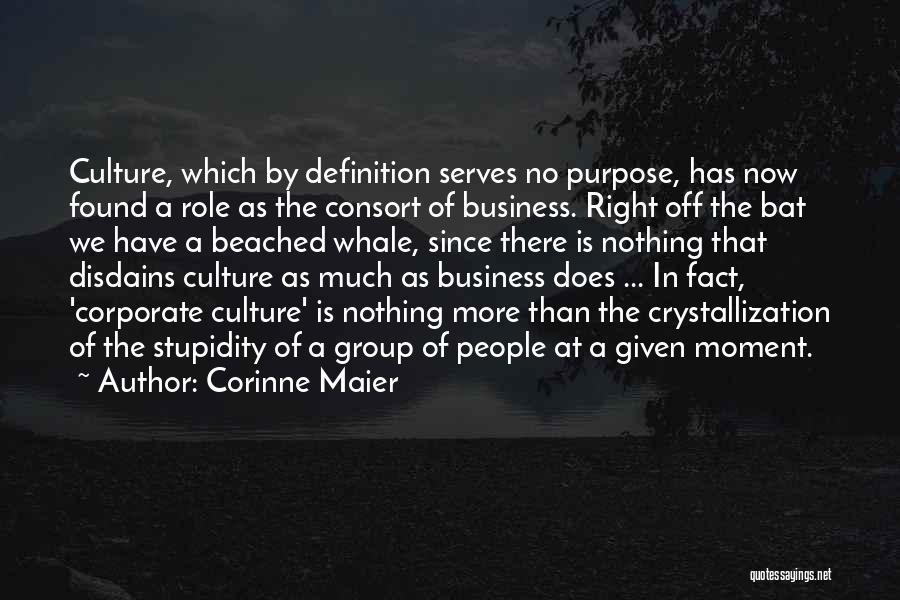 Culture, which by definition serves no purpose, has now found a role as the consort of business. Right off the bat we have a beached whale, since there is nothing that disdains culture as much as business does ... In fact, 'corporate culture' is nothing more than the crystallization of the stupidity of a group of people at a given moment.

~ Author: Corinne Maier

quotessayings.net